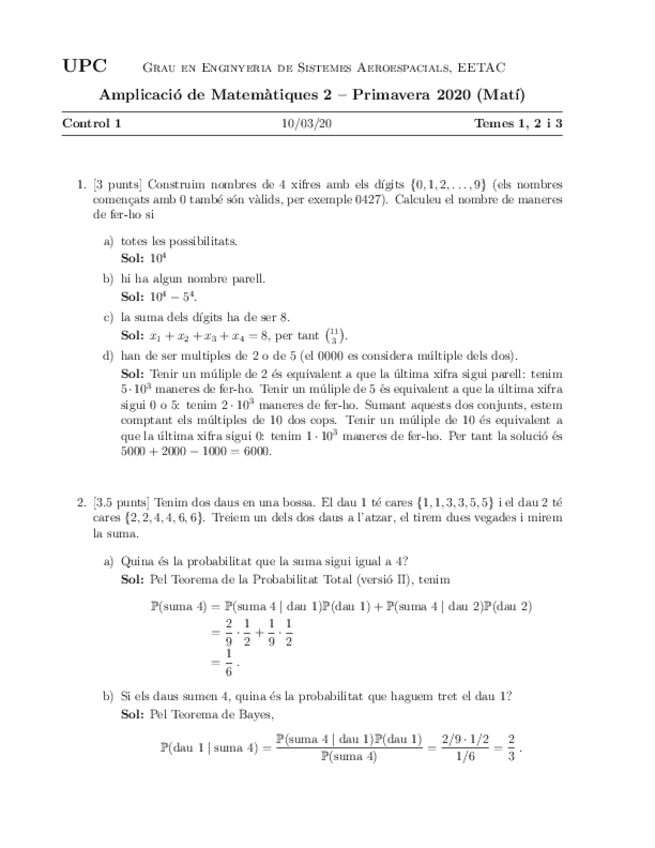 UPC Grau en Enginyeria de Sistemes Aeroespacials, EETAC

Amplicació de Matemàtiques 2 – Primavera 2020 (Matí)

Control 1 10/03/20 Temes 1, 2 i 3

1. [3 punts] Construim nombres de 4 xifres amb els dígits $\{0, 1, 2, \ldots, 9\}$ (els nombres començats amb 0 també són vàlids, per exemple 0427). Calculeu el nombre de maneres de fer-ho si

a) totes les possibilitats.
Sol: $10^4$

b) hi ha algun nombre parell.
Sol: $10^4 - 5^4$.

c) la suma dels dígits ha de ser 8.
Sol: $x_1 + x_2 + x_3 + x_4 = 8$, per tant $\binom{11}{3}$.

d) han de ser multiples de 2 o de 5 (el 0000 es considera múltiple dels dos).
Sol: Tenir un múliple de 2 és equivalent a que la última xifra sigui parell: tenim $5 \cdot 10^3$ maneres de fer-ho. Tenir un múliple de 5 és equivalent a que la última xifra sigui 0 o 5: tenim $2 \cdot 10^3$ maneres de fer-ho. Sumant aquests dos conjunts, estem comptant els múltiples de 10 dos cops. Tenir un múliple de 10 és equivalent a que la última xifra sigui 0: tenim $1 \cdot 10^3$ maneres de fer-ho. Per tant la solució és $5000 + 2000 - 1000 = 6000$.

2. [3.5 punts] Tenim dos daus en una bossa. El dau 1 té cares $\{1, 1, 3, 3, 5, 5\}$ i el dau 2 té cares $\{2, 2, 4, 4, 6, 6\}$. Treiem un dels dos daus a l'atzar, el tirem dues vegades i mirem la suma.

a) Quina és la probabilitat que la suma sigui igual a 4?
Sol: Pel Teorema de la Probabilitat Total (versió II), tenim

$\mathbb{P}(\text{suma } 4) = \mathbb{P}(\text{suma } 4 \mid \text{dau } 1)\mathbb{P}(\text{dau } 1) + \mathbb{P}(\text{suma } 4 \mid \text{dau } 2)\mathbb{P}(\text{dau } 2)$
$= \frac{2}{9} \cdot \frac{1}{2} + \frac{1}{9} \cdot \frac{1}{2}$
$= \frac{1}{6}$.

b) Si els daus sumen 4, quina és la probabilitat que haguem tret el dau 1?
Sol: Pel Teorema de Bayes,

$\mathbb{P}(\text{dau } 1 \mid \text{suma } 4) = \frac{\mathbb{P}(\text{suma } 4 \mid \text{dau } 1)\mathbb{P}(\text{dau } 1)}{\mathbb{P}(\text{suma } 4)} = \frac{2/9 \cdot 1/2}{1/6} = \frac{2}{3}$.